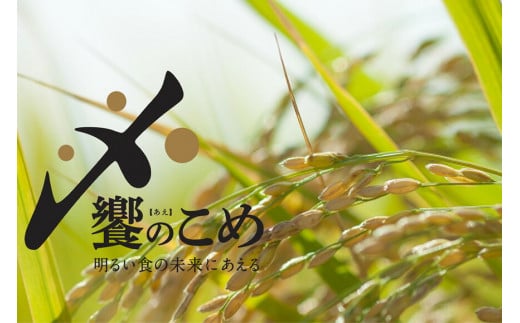 饗【あえ】のこめ

明るい食の未来にあえる